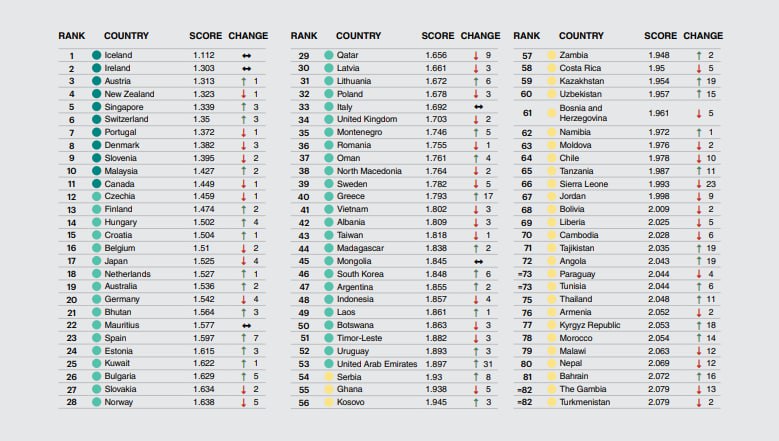 | RANK | COUNTRY | SCORE | CHANGE |
|---|---|---|---|
| 1 | Iceland | 1.112 | ↔ |
| 2 | Ireland | 1.303 | ↔ |
| 3 | Austria | 1.313 | ↑ 1 |
| 4 | New Zealand | 1.323 | ↓ 1 |
| 5 | Singapore | 1.339 | ↑ 3 |
| 6 | Switzerland | 1.35 | ↑ 3 |
| 7 | Portugal | 1.372 | ↓ 1 |
| 8 | Denmark | 1.382 | ↓ 3 |
| 9 | Slovenia | 1.395 | ↓ 2 |
| 10 | Malaysia | 1.427 | ↑ 2 |
| 11 | Canada | 1.449 | ↓ 1 |
| 12 | Czechia | 1.459 | ↓ 1 |
| 13 | Finland | 1.474 | ↑ 2 |
| 14 | Hungary | 1.502 | ↑ 4 |
| 15 | Croatia | 1.504 | ↑ 1 |
| 16 | Belgium | 1.51 | ↓ 2 |
| 17 | Japan | 1.525 | ↓ 4 |
| 18 | Netherlands | 1.527 | ↑ 1 |
| 19 | Australia | 1.536 | ↑ 2 |
| 20 | Germany | 1.542 | ↓ 4 |
| 21 | Bhutan | 1.564 | ↑ 3 |
| 22 | Mauritius | 1.577 | ↔ |
| 23 | Spain | 1.597 | ↑ 7 |
| 24 | Estonia | 1.615 | ↑ 3 |
| 25 | Kuwait | 1.622 | ↑ 1 |
| 26 | Bulgaria | 1.629 | ↑ 5 |
| 27 | Slovakia | 1.634 | ↓ 2 |
| 28 | Norway | 1.638 | ↓ 5 |

| RANK | COUNTRY | SCORE | CHANGE |
|---|---|---|---|
| 29 | Qatar | 1.656 | ↓ 9 |
| 30 | Latvia | 1.661 | ↓ 3 |
| 31 | Lithuania | 1.672 | ↑ 6 |
| 32 | Poland | 1.678 | ↓ 3 |
| 33 | Italy | 1.692 | ↔ |
| 34 | United Kingdom | 1.703 | ↓ 2 |
| 35 | Montenegro | 1.746 | ↑ 5 |
| 36 | Romania | 1.755 | ↓ 1 |
| 37 | Oman | 1.761 | ↑ 4 |
| 38 | North Macedonia | 1.764 | ↓ 2 |
| 39 | Sweden | 1.782 | ↓ 5 |
| 40 | Greece | 1.793 | ↑ 17 |
| 41 | Vietnam | 1.802 | ↓ 3 |
| 42 | Albania | 1.809 | ↓ 3 |
| 43 | Taiwan | 1.818 | ↓ 1 |
| 44 | Madagascar | 1.838 | ↑ 2 |
| 45 | Mongolia | 1.845 | ↔ |
| 46 | South Korea | 1.848 | ↑ 6 |
| 47 | Argentina | 1.855 | ↑ 2 |
| 48 | Indonesia | 1.857 | ↓ 4 |
| 49 | Laos | 1.861 | ↑ 1 |
| 50 | Botswana | 1.863 | ↓ 3 |
| 51 | Timor-Leste | 1.882 | ↓ 3 |
| 52 | Uruguay | 1.893 | ↑ 3 |
| 53 | United Arab Emirates | 1.897 | ↑ 31 |
| 54 | Serbia | 1.93 | ↑ 8 |
| 55 | Ghana | 1.938 | ↓ 5 |
| 56 | Kosovo | 1.945 | ↑ 3 |

| RANK | COUNTRY | SCORE | CHANGE |
|---|---|---|---|
| 57 | Zambia | 1.948 | ↑ 2 |
| 58 | Costa Rica | 1.95 | ↓ 5 |
| 59 | Kazakhstan | 1.954 | ↑ 19 |
| 60 | Uzbekistan | 1.957 | ↑ 15 |
| 61 | Bosnia and Herzegovina | 1.961 | ↓ 5 |
| 62 | Namibia | 1.972 | ↑ 1 |
| 63 | Moldova | 1.976 | ↓ 2 |
| 64 | Chile | 1.978 | ↓ 10 |
| 65 | Tanzania | 1.987 | ↑ 11 |
| 66 | Sierra Leone | 1.993 | ↓ 23 |
| 67 | Jordan | 1.998 | ↓ 9 |
| 68 | Bolivia | 2.009 | ↓ 2 |
| 69 | Liberia | 2.025 | ↓ 5 |
| 70 | Cambodia | 2.028 | ↓ 6 |
| 71 | Tajikistan | 2.035 | ↑ 19 |
| 72 | Angola | 2.043 | ↑ 19 |
| =73 | Paraguay | 2.044 | ↓ 4 |
| =73 | Tunisia | 2.044 | ↑ 6 |
| 75 | Thailand | 2.048 | ↑ 11 |
| 76 | Armenia | 2.052 | ↓ 2 |
| 77 | Kyrgyz Republic | 2.053 | ↑ 18 |
| 78 | Morocco | 2.054 | ↑ 14 |
| 79 | Malawi | 2.063 | ↓ 12 |
| 80 | Nepal | 2.069 | ↓ 12 |
| 81 | Bahrain | 2.072 | ↑ 16 |
| =82 | The Gambia | 2.079 | ↓ 13 |
| =82 | Turkmenistan | 2.079 | ↓ 2 |